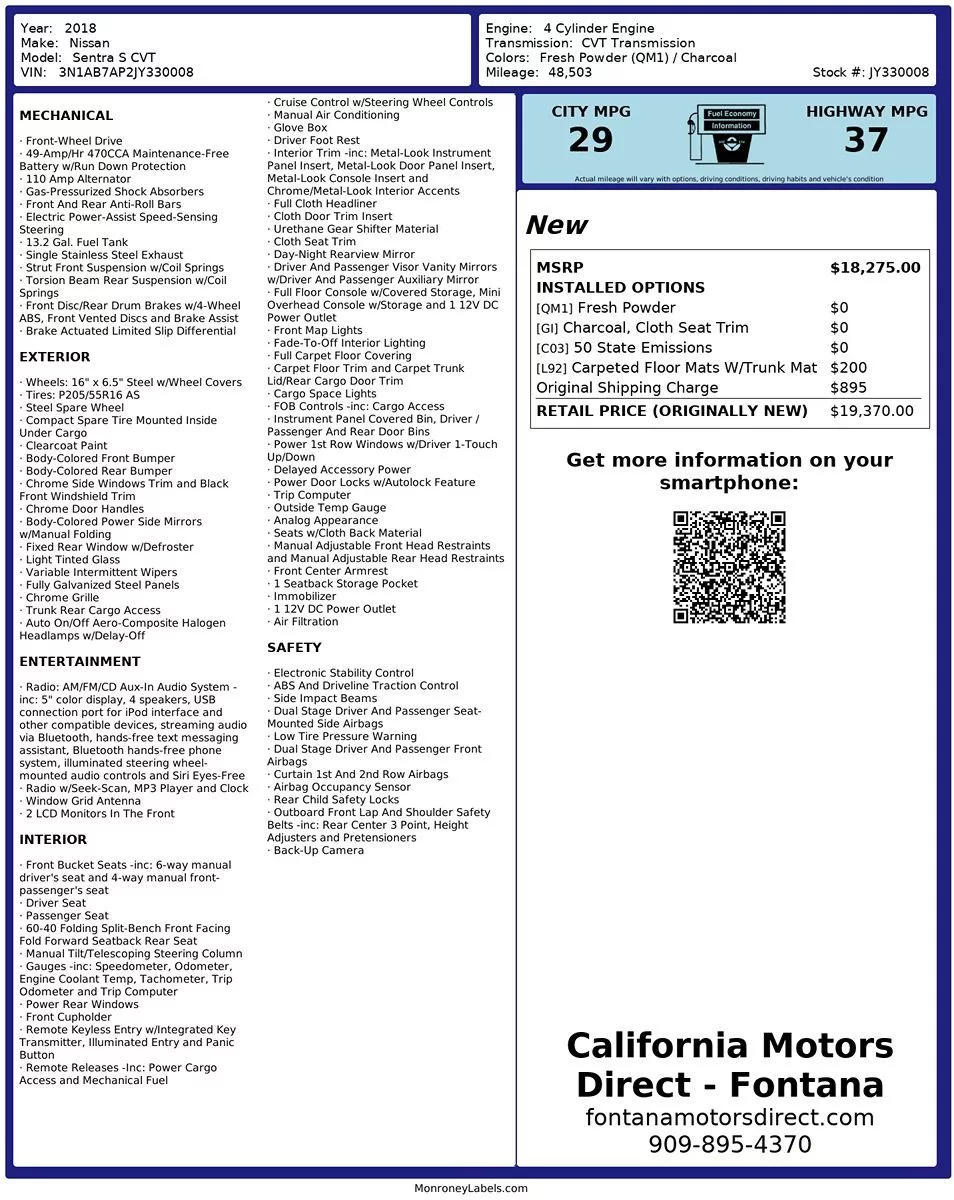 Year: 2018
Make: Nissan
Model: Sentra S CVT
VIN: 3N1AB7AP2JY330008

Engine: 4 Cylinder Engine
Transmission: CVT Transmission
Colors: Fresh Powder (QM1) / Charcoal
Mileage: 48,503
Stock #: JY330008

MECHANICAL

· Front-Wheel Drive
· 49-Amp/Hr 470CCA Maintenance-Free Battery w/Run Down Protection
· 110 Amp Alternator
· Gas-Pressurized Shock Absorbers
· Front And Rear Anti-Roll Bars
· Electric Power-Assist Speed-Sensing Steering
· 13.2 Gal. Fuel Tank
· Single Stainless Steel Exhaust
· Strut Front Suspension w/Coil Springs
· Torsion Beam Rear Suspension w/Coil Springs
· Front Disc/Rear Drum Brakes w/4-Wheel ABS, Front Vented Discs and Brake Assist
· Brake Actuated Limited Slip Differential

EXTERIOR

· Wheels: 16" x 6.5" Steel w/Wheel Covers
· Tires: P205/55R16 AS
· Steel Spare Wheel
· Compact Spare Tire Mounted Inside Under Cargo
· Clearcoat Paint
· Body-Colored Front Bumper
· Body-Colored Rear Bumper
· Chrome Side Windows Trim and Black Front Windshield Trim
· Chrome Door Handles
· Body-Colored Power Side Mirrors w/Manual Folding
· Fixed Rear Window w/Defroster
· Light Tinted Glass
· Variable Intermittent Wipers
· Fully Galvanized Steel Panels
· Chrome Grille
· Trunk Rear Cargo Access
· Auto On/Off Aero-Composite Halogen Headlamps w/Delay-Off

ENTERTAINMENT

· Radio: AM/FM/CD Aux-In Audio System -inc: 5" color display, 4 speakers, USB connection port for iPod interface and other compatible devices, streaming audio via Bluetooth, hands-free text messaging assistant, Bluetooth hands-free phone system, illuminated steering wheel-mounted audio controls and Siri Eyes-Free
· Radio w/Seek-Scan, MP3 Player and Clock
· Window Grid Antenna
· 2 LCD Monitors In The Front

INTERIOR

· Front Bucket Seats -inc: 6-way manual driver's seat and 4-way manual front-passenger's seat
· Driver Seat
· Passenger Seat
· 60-40 Folding Split-Bench Front Facing Fold Forward Seatback Rear Seat
· Manual Tilt/Telescoping Steering Column
· Gauges -inc: Speedometer, Odometer, Engine Coolant Temp, Tachometer, Trip Odometer and Trip Computer
· Power Rear Windows
· Front Cupholder
· Remote Keyless Entry w/Integrated Key Transmitter, Illuminated Entry and Panic Button
· Remote Releases -Inc: Power Cargo Access and Mechanical Fuel
· Cruise Control w/Steering Wheel Controls
· Manual Air Conditioning
· Glove Box
· Driver Foot Rest
· Interior Trim -inc: Metal-Look Instrument Panel Insert, Metal-Look Door Panel Insert, Metal-Look Console Insert and Chrome/Metal-Look Interior Accents
· Full Cloth Headliner
· Cloth Door Trim Insert
· Urethane Gear Shifter Material
· Cloth Seat Trim
· Day-Night Rearview Mirror
· Driver And Passenger Visor Vanity Mirrors w/Driver And Passenger Auxiliary Mirror
· Full Floor Console w/Covered Storage, Mini Overhead Console w/Storage and 1 12V DC Power Outlet
· Front Map Lights
· Fade-To-Off Interior Lighting
· Full Carpet Floor Covering
· Carpet Floor Trim and Carpet Trunk Lid/Rear Cargo Door Trim
· Cargo Space Lights
· FOB Controls -inc: Cargo Access
· Instrument Panel Covered Bin, Driver / Passenger And Rear Door Bins
· Power 1st Row Windows w/Driver 1-Touch Up/Down
· Delayed Accessory Power
· Power Door Locks w/Autolock Feature
· Trip Computer
· Outside Temp Gauge
· Analog Appearance
· Seats w/Cloth Back Material
· Manual Adjustable Front Head Restraints and Manual Adjustable Rear Head Restraints
· Front Center Armrest
· 1 Seatback Storage Pocket
· Immobilizer
· 1 12V DC Power Outlet
· Air Filtration

SAFETY

· Electronic Stability Control
· ABS And Driveline Traction Control
· Side Impact Beams
· Dual Stage Driver And Passenger Seat-Mounted Side Airbags
· Low Tire Pressure Warning
· Dual Stage Driver And Passenger Front Airbags
· Curtain 1st And 2nd Row Airbags
· Airbag Occupancy Sensor
· Rear Child Safety Locks
· Outboard Front Lap And Shoulder Safety Belts -inc: Rear Center 3 Point, Height Adjusters and Pretensioners
· Back-Up Camera

CITY MPG
29
Fuel Economy Information
HIGHWAY MPG
37
Actual mileage will vary with options, driving conditions, driving habits and vehicle's condition

New

| MSRP | $18,275.00 |
|---|---|
| INSTALLED OPTIONS | |
| [QM1] Fresh Powder | $0 |
| [GI] Charcoal, Cloth Seat Trim | $0 |
| [C03] 50 State Emissions | $0 |
| [L92] Carpeted Floor Mats W/Trunk Mat | $200 |
| Original Shipping Charge | $895 |
| RETAIL PRICE (ORIGINALLY NEW) | $19,370.00 |

Get more information on your smartphone:

California Motors Direct - Fontana
fontanamotorsdirect.com
909-895-4370

MonroneyLabels.com